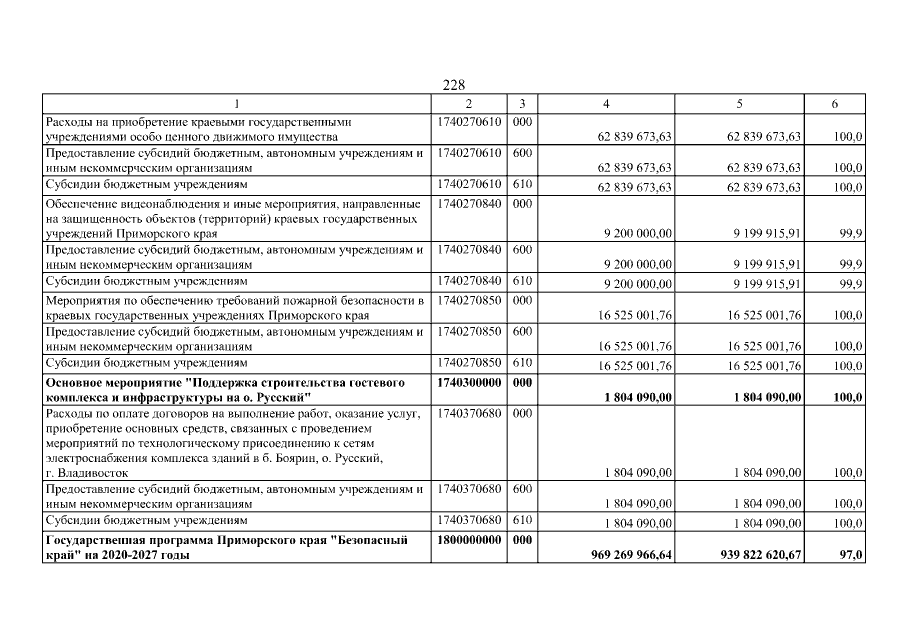 228

| 1 | 2 | 3 | 4 | 5 | 6 |
|---|---|---|---|---|---|
| Расходы на приобретение краевыми государственными учреждениями особо ценного движимого имущества | 1740270610 | 000 | 62 839 673,63 | 62 839 673,63 | 100,0 |
| Предоставление субсидий бюджетным, автономным учреждениям и иным некоммерческим организациям | 1740270610 | 600 | 62 839 673,63 | 62 839 673,63 | 100,0 |
| Субсидии бюджетным учреждениям | 1740270610 | 610 | 62 839 673,63 | 62 839 673,63 | 100,0 |
| Обеспечение видеонаблюдения и иные мероприятия, направленные на защищенность объектов (территорий) краевых государственных учреждений Приморского края | 1740270840 | 000 | 9 200 000,00 | 9 199 915,91 | 99,9 |
| Предоставление субсидий бюджетным, автономным учреждениям и иным некоммерческим организациям | 1740270840 | 600 | 9 200 000,00 | 9 199 915,91 | 99,9 |
| Субсидии бюджетным учреждениям | 1740270840 | 610 | 9 200 000,00 | 9 199 915,91 | 99,9 |
| Мероприятия по обеспечению требований пожарной безопасности в краевых государственных учреждениях Приморского края | 1740270850 | 000 | 16 525 001,76 | 16 525 001,76 | 100,0 |
| Предоставление субсидий бюджетным, автономным учреждениям и иным некоммерческим организациям | 1740270850 | 600 | 16 525 001,76 | 16 525 001,76 | 100,0 |
| Субсидии бюджетным учреждениям | 1740270850 | 610 | 16 525 001,76 | 16 525 001,76 | 100,0 |
| **Основное мероприятие "Поддержка строительства гостевого комплекса и инфраструктуры на о. Русский"** | **1740300000** | **000** | **1 804 090,00** | **1 804 090,00** | **100,0** |
| Расходы по оплате договоров на выполнение работ, оказание услуг, приобретение основных средств, связанных с проведением мероприятий по технологическому присоединению к сетям электроснабжения комплекса зданий в б. Боярин, о. Русский, г. Владивосток | 1740370680 | 000 | 1 804 090,00 | 1 804 090,00 | 100,0 |
| Предоставление субсидий бюджетным, автономным учреждениям и иным некоммерческим организациям | 1740370680 | 600 | 1 804 090,00 | 1 804 090,00 | 100,0 |
| Субсидии бюджетным учреждениям | 1740370680 | 610 | 1 804 090,00 | 1 804 090,00 | 100,0 |
| **Государственная программа Приморского края "Безопасный край" на 2020-2027 годы** | **1800000000** | **000** | **969 269 966,64** | **939 822 620,67** | **97,0** |